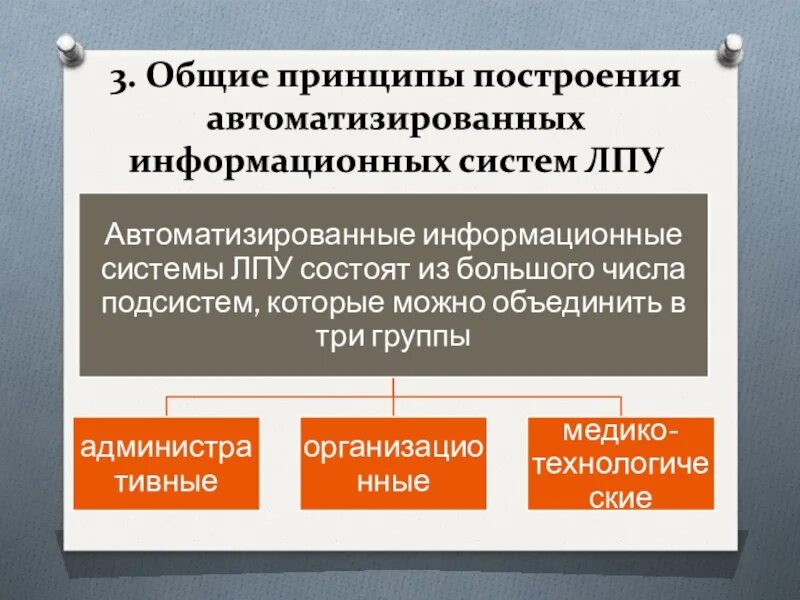 3. Общие принципы построения автоматизированных информационных систем ЛПУ

Автоматизированные информационные системы ЛПУ состоят из большого числа подсистем, которые можно объединить в три группы

административные

организационные

медико-технологические